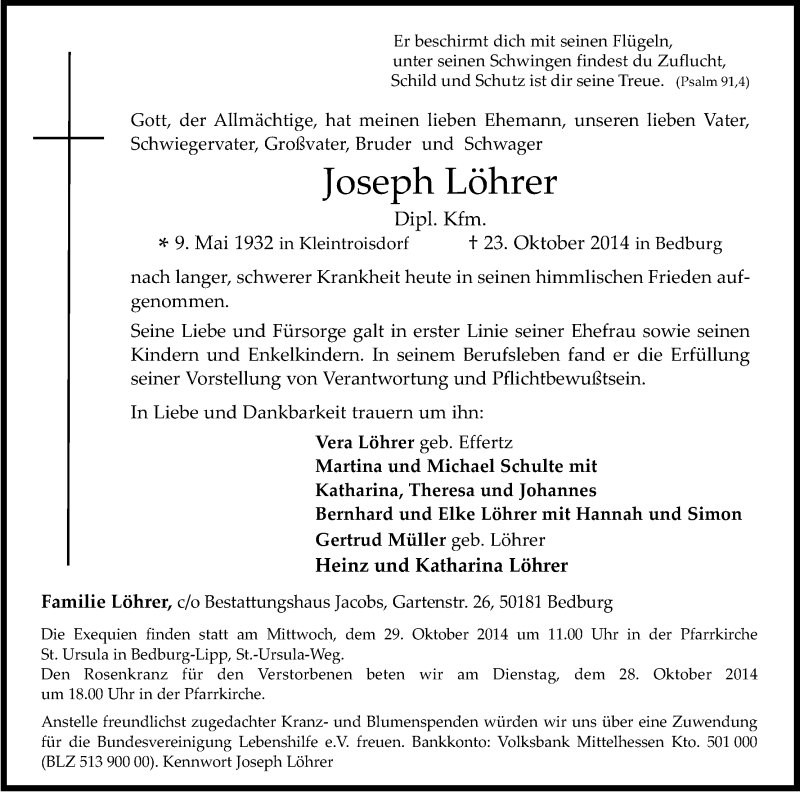 Er beschirmt dich mit seinen Flügeln,
unter seinen Schwingen findest du Zuflucht,
Schild und Schutz ist dir seine Treue. (Psalm 91,4)

Gott, der Allmächtige, hat meinen lieben Ehemann, unseren lieben Vater, Schwiegervater, Großvater, Bruder und Schwager

Joseph Löhrer

Dipl. Kfm.

* 9. Mai 1932 in Kleintroisdorf † 23. Oktober 2014 in Bedburg

nach langer, schwerer Krankheit heute in seinen himmlischen Frieden aufgenommen.

Seine Liebe und Fürsorge galt in erster Linie seiner Ehefrau sowie seinen Kindern und Enkelkindern. In seinem Berufsleben fand er die Erfüllung seiner Vorstellung von Verantwortung und Pflichtbewußtsein.

In Liebe und Dankbarkeit trauern um ihn:

Vera Löhrer geb. Effertz
Martina und Michael Schulte mit
Katharina, Theresa und Johannes
Bernhard und Elke Löhrer mit Hannah und Simon
Gertrud Müller geb. Löhrer
Heinz und Katharina Löhrer

Familie Löhrer, c/o Bestattungshaus Jacobs, Gartenstr. 26, 50181 Bedburg

Die Exequien finden statt am Mittwoch, dem 29. Oktober 2014 um 11.00 Uhr in der Pfarrkirche St. Ursula in Bedburg-Lipp, St.-Ursula-Weg.
Den Rosenkranz für den Verstorbenen beten wir am Dienstag, dem 28. Oktober 2014 um 18.00 Uhr in der Pfarrkirche.

Anstelle freundlichst zugedachter Kranz- und Blumenspenden würden wir uns über eine Zuwendung für die Bundesvereinigung Lebenshilfe e.V. freuen. Bankkonto: Volksbank Mittelhessen Kto. 501 000 (BLZ 513 900 00). Kennwort Joseph Löhrer